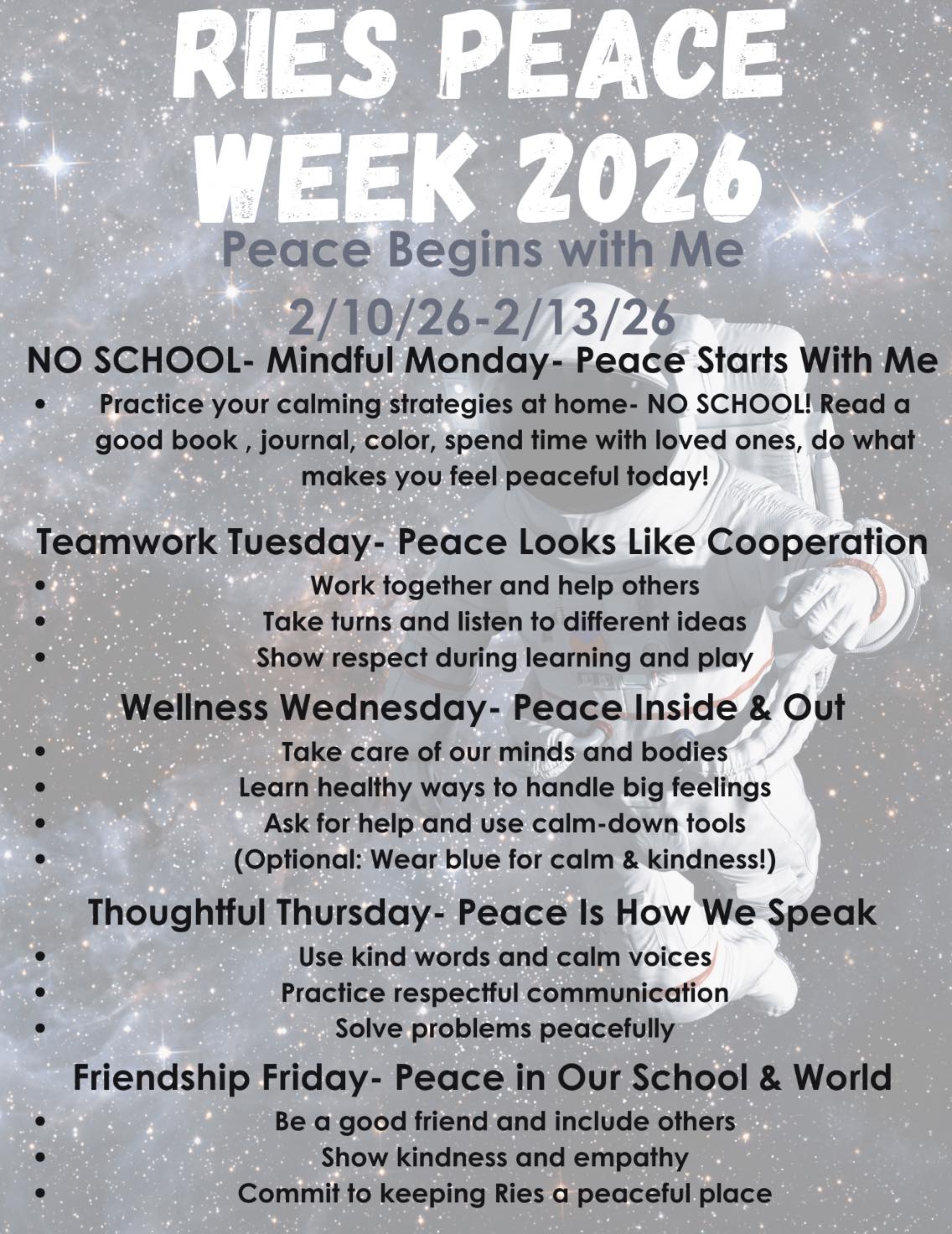 RIES PEACE WEEK 2026

Peace Begins with Me

2/10/26-2/13/26

NO SCHOOL- Mindful Monday- Peace Starts With Me

• Practice your calming strategies at home- NO SCHOOL! Read a good book , journal, color, spend time with loved ones, do what makes you feel peaceful today!

Teamwork Tuesday- Peace Looks Like Cooperation

• Work together and help others
• Take turns and listen to different ideas
• Show respect during learning and play

Wellness Wednesday- Peace Inside & Out

• Take care of our minds and bodies
• Learn healthy ways to handle big feelings
• Ask for help and use calm-down tools
• (Optional: Wear blue for calm & kindness!)

Thoughtful Thursday- Peace Is How We Speak

• Use kind words and calm voices
• Practice respectful communication
• Solve problems peacefully

Friendship Friday- Peace in Our School & World

• Be a good friend and include others
• Show kindness and empathy
• Commit to keeping Ries a peaceful place